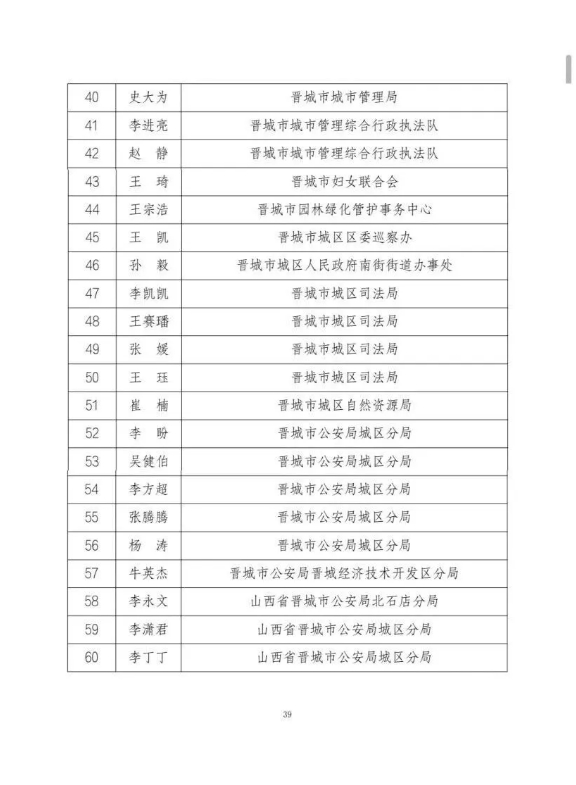 | 40 | 史大为 | 晋城市城市管理局 |
|---|---|---|
| 41 | 李进亮 | 晋城市城市管理综合行政执法队 |
| 42 | 赵　静 | 晋城市城市管理综合行政执法队 |
| 43 | 王　琦 | 晋城市妇女联合会 |
| 44 | 王宗浩 | 晋城市园林绿化管护事务中心 |
| 45 | 王　凯 | 晋城市城区区委巡察办 |
| 46 | 孙　毅 | 晋城市城区人民政府南街街道办事处 |
| 47 | 李凯凯 | 晋城市城区司法局 |
| 48 | 王赛璠 | 晋城市城区司法局 |
| 49 | 张　媛 | 晋城市城区司法局 |
| 50 | 王　珏 | 晋城市城区司法局 |
| 51 | 崔　楠 | 晋城市城区自然资源局 |
| 52 | 李　盼 | 晋城市公安局城区分局 |
| 53 | 吴健伯 | 晋城市公安局城区分局 |
| 54 | 李方超 | 晋城市公安局城区分局 |
| 55 | 张腾腾 | 晋城市公安局城区分局 |
| 56 | 杨　涛 | 晋城市公安局城区分局 |
| 57 | 牛英杰 | 晋城市公安局晋城经济技术开发区分局 |
| 58 | 李永文 | 山西省晋城市公安局北石店分局 |
| 59 | 李潇君 | 山西省晋城市公安局城区分局 |
| 60 | 李丁丁 | 山西省晋城市公安局城区分局 |

39